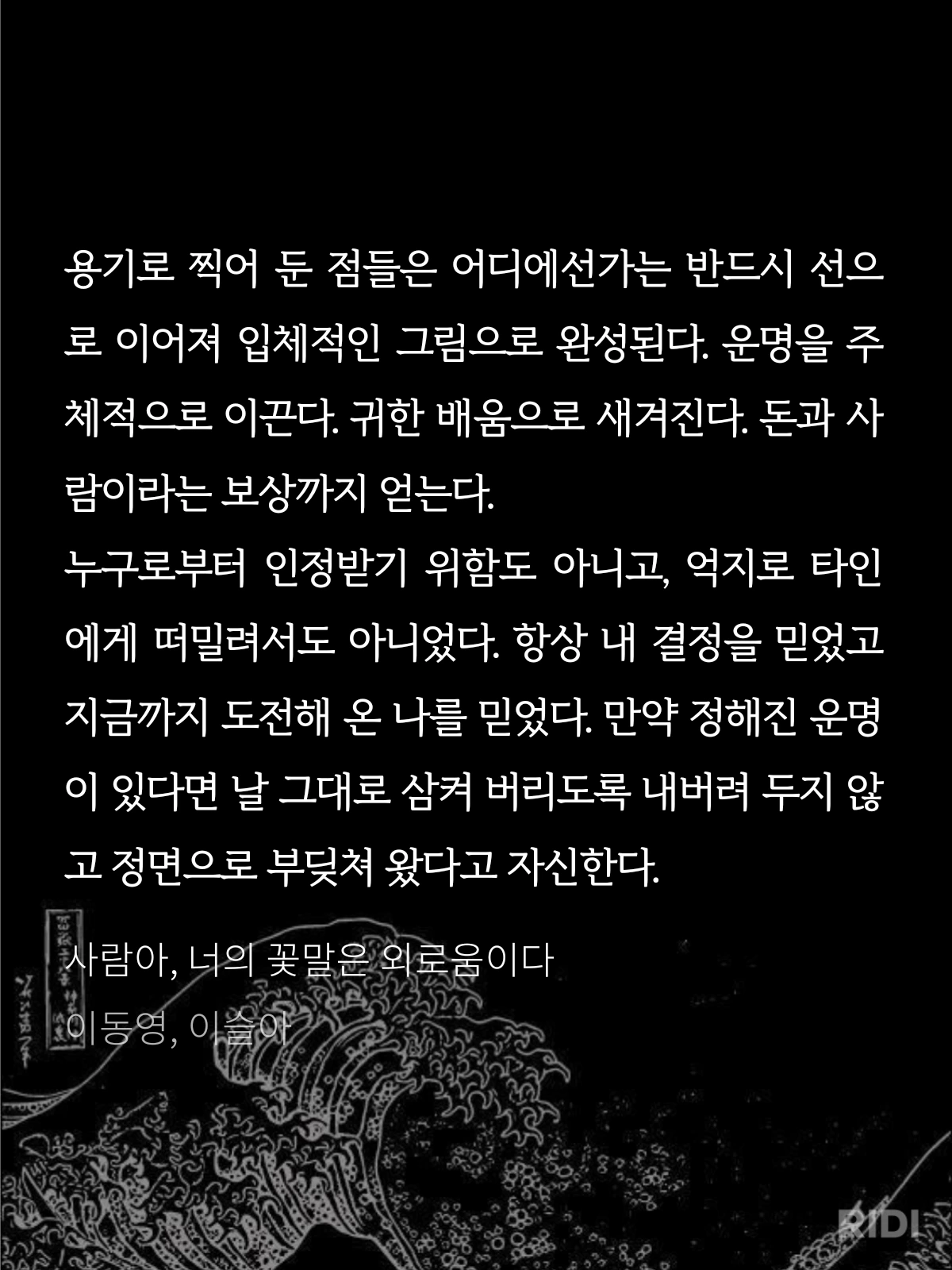 용기로 찍어 둔 점들은 어디에선가는 반드시 선으로 이어져 입체적인 그림으로 완성된다. 운명을 주체적으로 이끈다. 귀한 배움으로 새겨진다. 돈과 사람이라는 보상까지 얻는다.
누구로부터 인정받기 위함도 아니고, 억지로 타인에게 떠밀려서도 아니었다. 항상 내 결정을 믿었고 지금까지 도전해 온 나를 믿었다. 만약 정해진 운명이 있다면 날 그대로 삼켜 버리도록 내버려 두지 않고 정면으로 부딪쳐 왔다고 자신한다.

사람아, 너의 꽃말은 외로움이다
이동영, 이슬아

RIDI